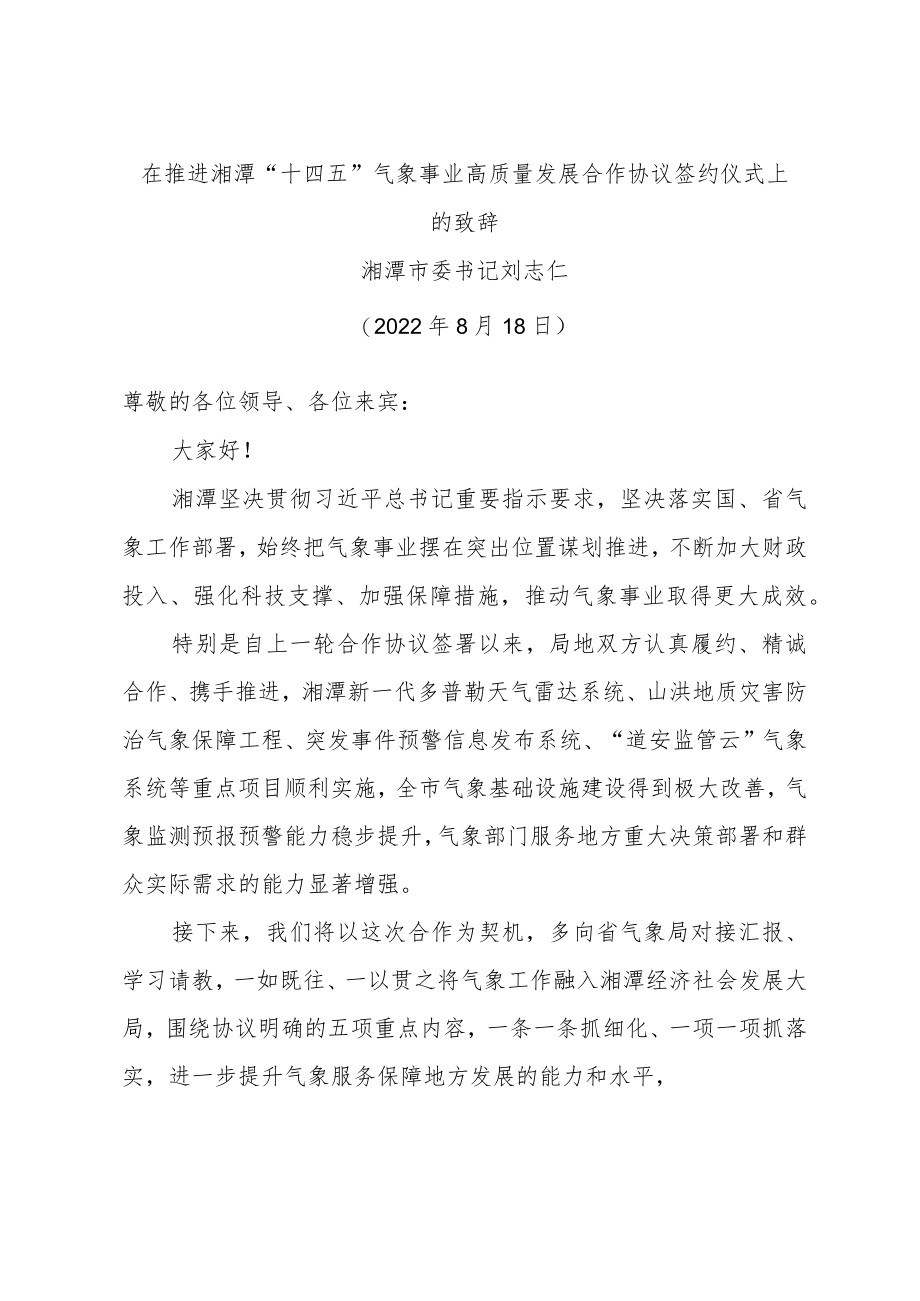 在推进湘潭“十四五”气象事业高质量发展合作协议签约仪式上的致辞

湘潭市委书记刘志仁

（2022年8月18日）

尊敬的各位领导、各位来宾：

大家好！

湘潭坚决贯彻习近平总书记重要指示要求，坚决落实国、省气象工作部署，始终把气象事业摆在突出位置谋划推进，不断加大财政投入、强化科技支撑、加强保障措施，推动气象事业取得更大成效。

特别是自上一轮合作协议签署以来，局地双方认真履约、精诚合作、携手推进，湘潭新一代多普勒天气雷达系统、山洪地质灾害防治气象保障工程、突发事件预警信息发布系统、“道安监管云”气象系统等重点项目顺利实施，全市气象基础设施建设得到极大改善，气象监测预报预警能力稳步提升，气象部门服务地方重大决策部署和群众实际需求的能力显著增强。

接下来，我们将以这次合作为契机，多向省气象局对接汇报、学习请教，一如既往、一以贯之将气象工作融入湘潭经济社会发展大局，围绕协议明确的五项重点内容，一条一条抓细化、一项一项抓落实，进一步提升气象服务保障地方发展的能力和水平，